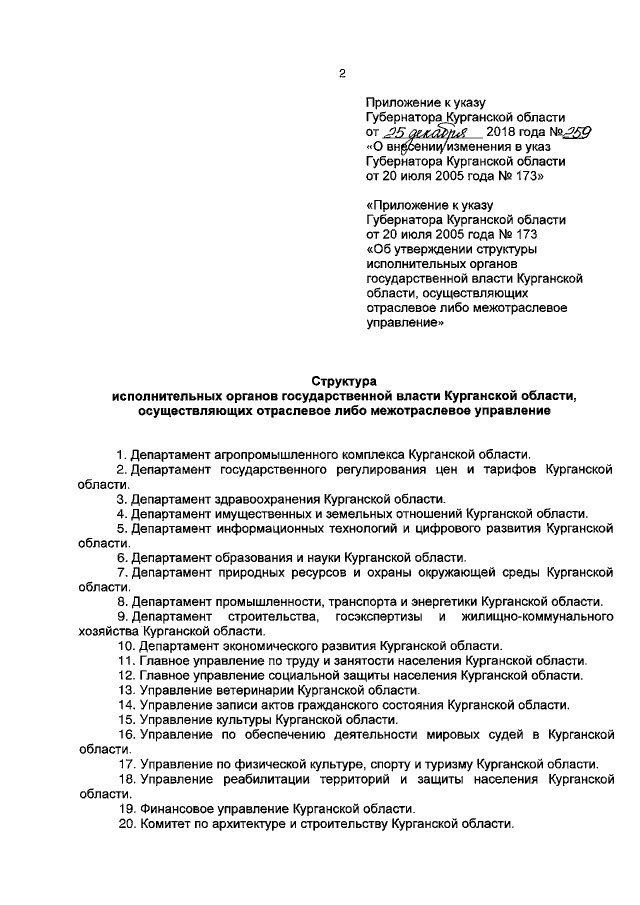 2

Приложение к указу Губернатора Курганской области от 25 декабря 2018 года № 259 «О внесении изменения в указ Губернатора Курганской области от 20 июля 2005 года № 173»

«Приложение к указу Губернатора Курганской области от 20 июля 2005 года № 173 «Об утверждении структуры исполнительных органов государственной власти Курганской области, осуществляющих отраслевое либо межотраслевое управление»

Структура
исполнительных органов государственной власти Курганской области, осуществляющих отраслевое либо межотраслевое управление

1. Департамент агропромышленного комплекса Курганской области.
2. Департамент государственного регулирования цен и тарифов Курганской области.
3. Департамент здравоохранения Курганской области.
4. Департамент имущественных и земельных отношений Курганской области.
5. Департамент информационных технологий и цифрового развития Курганской области.
6. Департамент образования и науки Курганской области.
7. Департамент природных ресурсов и охраны окружающей среды Курганской области.
8. Департамент промышленности, транспорта и энергетики Курганской области.
9. Департамент строительства, госэкспертизы и жилищно-коммунального хозяйства Курганской области.
10. Департамент экономического развития Курганской области.
11. Главное управление по труду и занятости населения Курганской области.
12. Главное управление социальной защиты населения Курганской области.
13. Управление ветеринарии Курганской области.
14. Управление записи актов гражданского состояния Курганской области.
15. Управление культуры Курганской области.
16. Управление по обеспечению деятельности мировых судей в Курганской области.
17. Управление по физической культуре, спорту и туризму Курганской области.
18. Управление реабилитации территорий и защиты населения Курганской области.
19. Финансовое управление Курганской области.
20. Комитет по архитектуре и строительству Курганской области.